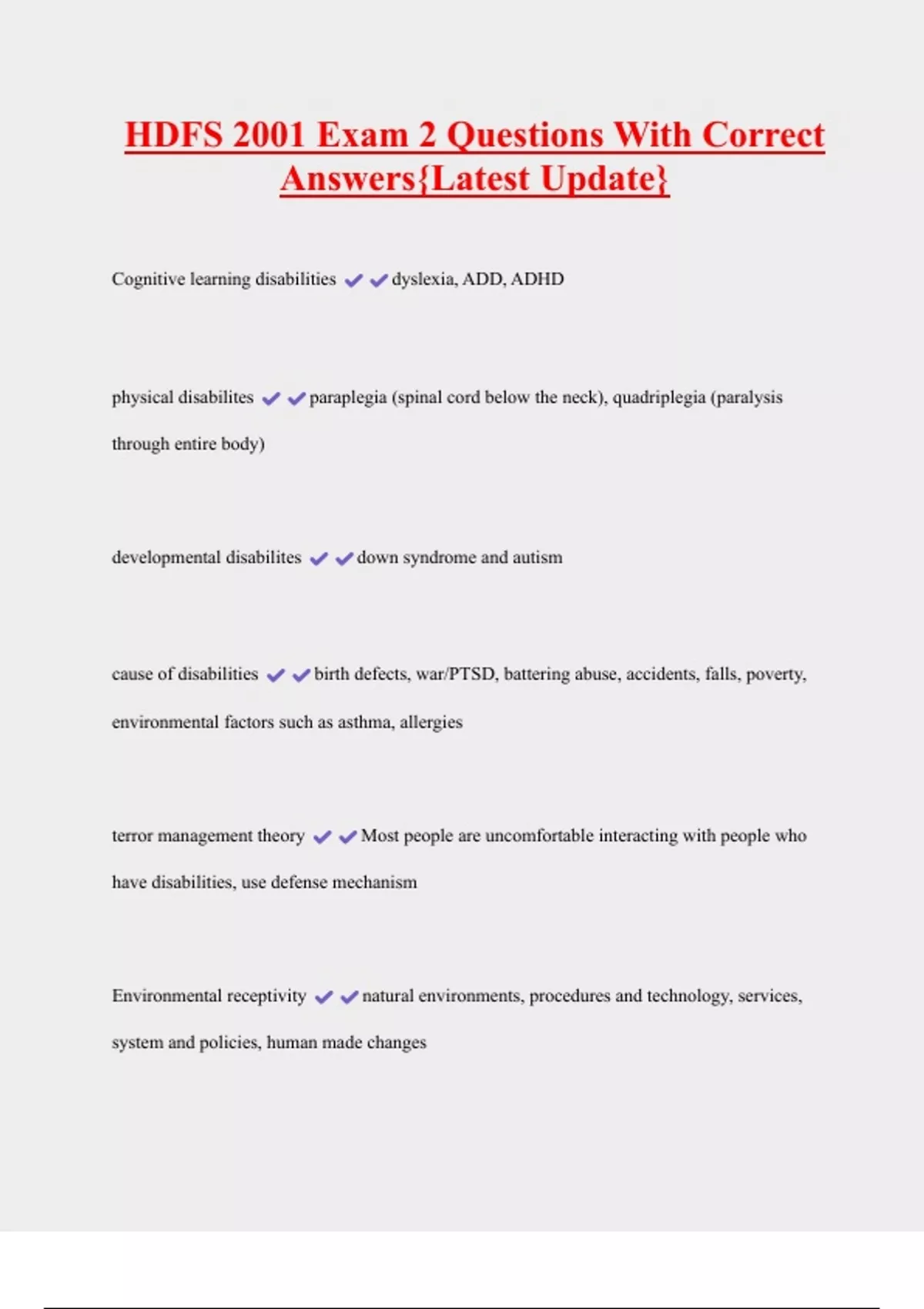 HDFS 2001 Exam 2 Questions With Correct Answers{Latest Update}

Cognitive learning disabilities ✔✔dyslexia, ADD, ADHD

physical disabilites ✔✔paraplegia (spinal cord below the neck), quadriplegia (paralysis through entire body)

developmental disabilites ✔✔down syndrome and autism

cause of disabilities ✔✔birth defects, war/PTSD, battering abuse, accidents, falls, poverty, environmental factors such as asthma, allergies

terror management theory ✔✔Most people are uncomfortable interacting with people who have disabilities, use defense mechanism

Environmental receptivity ✔✔natural environments, procedures and technology, services, system and policies, human made changes